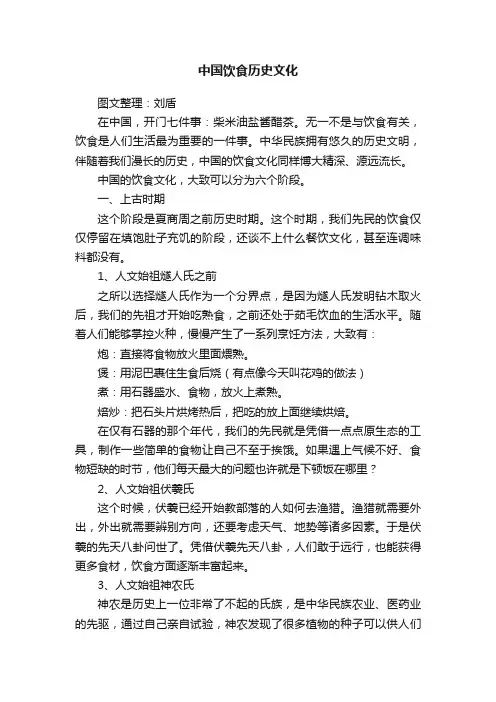 中国饮食历史文化

图文整理：刘盾

在中国，开门七件事：柴米油盐酱醋茶。无一不是与饮食有关，饮食是人们生活最为重要的一件事。中华民族拥有悠久的历史文明，伴随着我们漫长的历史，中国的饮食文化同样博大精深、源远流长。

中国的饮食文化，大致可以分为六个阶段。

一、上古时期

这个阶段是夏商周之前历史时期。这个时期，我们先民的饮食仅仅停留在填饱肚子充饥的阶段，还谈不上什么餐饮文化，甚至连调味料都没有。

1、人文始祖燧人氏之前

之所以选择燧人氏作为一个分界点，是因为燧人氏发明钻木取火后，我们的先祖才开始吃熟食，之前还处于茹毛饮血的生活水平。随着人们能够掌控火种，慢慢产生了一系列烹饪方法，大致有：

炮：直接将食物放火里面煨熟。

煲：用泥巴裹住生食后烧（有点像今天叫花鸡的做法）

煮：用石器盛水、食物，放火上煮熟。

焙炒：把石头片烘烤热后，把吃的放上面继续烘焙。

在仅有石器的那个年代，我们的先民就是凭借一点点原生态的工具，制作一些简单的食物让自己不至于挨饿。如果遇上气候不好、食物短缺的时节，他们每天最大的问题也许就是下顿饭在哪里？

2、人文始祖伏羲氏

这个时候，伏羲已经开始教部落的人如何去渔猎。渔猎就需要外出，外出就需要辨别方向，还要考虑天气、地势等诸多因素。于是伏羲的先天八卦问世了。凭借伏羲先天八卦，人们敢于远行，也能获得更多食材，饮食方面逐渐丰富起来。

3、人文始祖神农氏

神农是历史上一位非常了不起的氏族，是中华民族农业、医药业的先驱，通过自己亲自试验，神农发现了很多植物的种子可以供人们